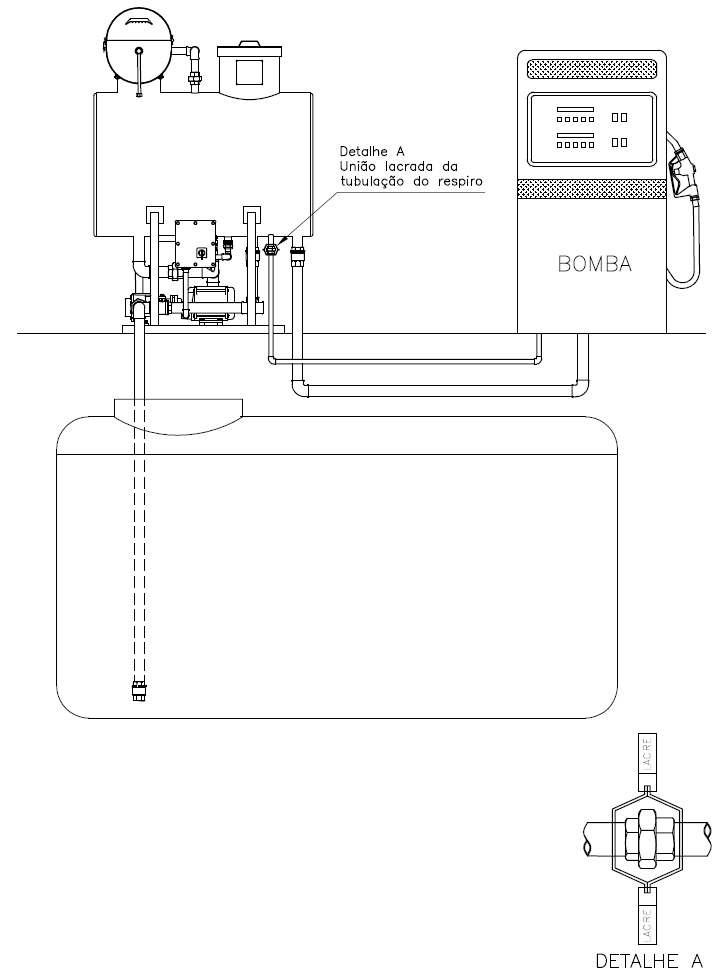 Detalhe A
União lacrada da tubulação do respiro

BOMBA

LACRE

LACRE

DETALHE A